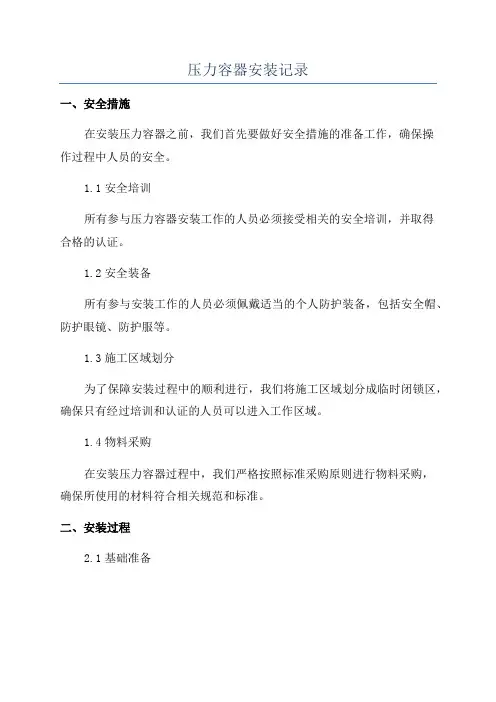 压力容器安装记录

一、安全措施

在安装压力容器之前，我们首先要做好安全措施的准备工作，确保操作过程中人员的安全。

1.1 安全培训

所有参与压力容器安装工作的人员必须接受相关的安全培训，并取得合格的认证。

1.2 安全装备

所有参与安装工作的人员必须佩戴适当的个人防护装备，包括安全帽、防护眼镜、防护服等。

1.3 施工区域划分

为了保障安装过程中的顺利进行，我们将施工区域划分成临时闭锁区，确保只有经过培训和认证的人员可以进入工作区域。

1.4 物料采购

在安装压力容器过程中，我们严格按照标准采购原则进行物料采购，确保所使用的材料符合相关规范和标准。

二、安装过程

2.1 基础准备